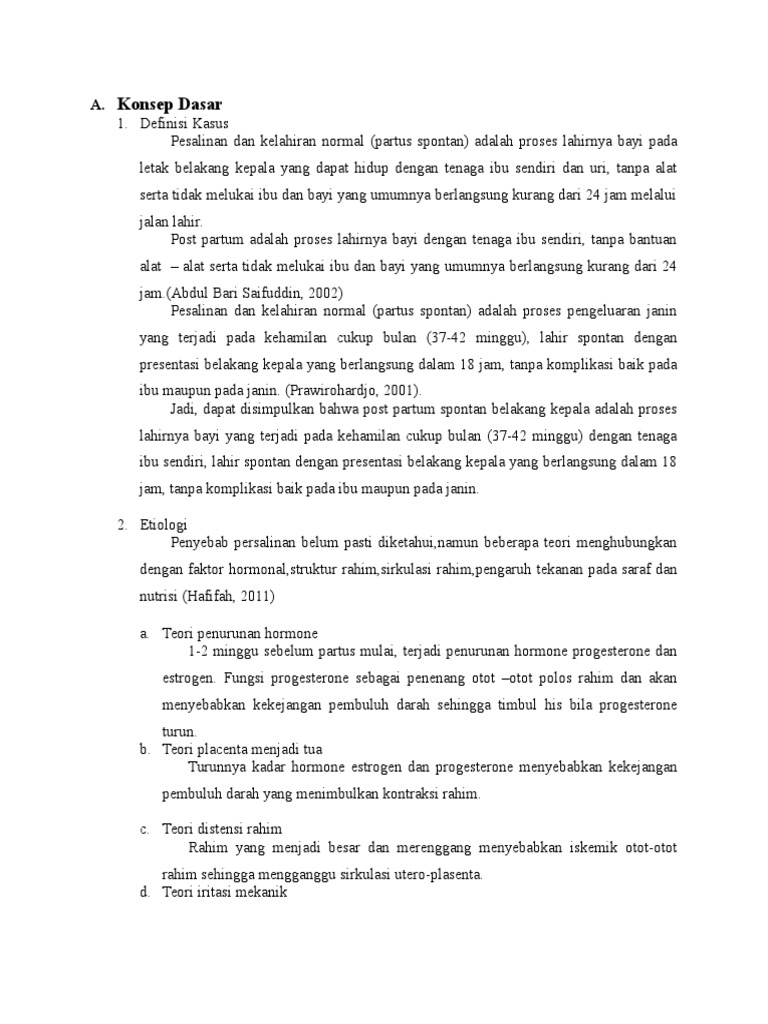 A. Konsep Dasar

1. Definisi Kasus

Pesalinan dan kelahiran normal (partus spontan) adalah proses lahirnya bayi pada letak belakang kepala yang dapat hidup dengan tenaga ibu sendiri dan uri, tanpa alat serta tidak melukai ibu dan bayi yang umumnya berlangsung kurang dari 24 jam melalui jalan lahir.

Post partum adalah proses lahirnya bayi dengan tenaga ibu sendiri, tanpa bantuan alat – alat serta tidak melukai ibu dan bayi yang umumnya berlangsung kurang dari 24 jam.(Abdul Bari Saifuddin, 2002)

Pesalinan dan kelahiran normal (partus spontan) adalah proses pengeluaran janin yang terjadi pada kehamilan cukup bulan (37-42 minggu), lahir spontan dengan presentasi belakang kepala yang berlangsung dalam 18 jam, tanpa komplikasi baik pada ibu maupun pada janin. (Prawirohardjo, 2001).

Jadi, dapat disimpulkan bahwa post partum spontan belakang kepala adalah proses lahirnya bayi yang terjadi pada kehamilan cukup bulan (37-42 minggu) dengan tenaga ibu sendiri, lahir spontan dengan presentasi belakang kepala yang berlangsung dalam 18 jam, tanpa komplikasi baik pada ibu maupun pada janin.

2. Etiologi

Penyebab persalinan belum pasti diketahui,namun beberapa teori menghubungkan dengan faktor hormonal,struktur rahim,sirkulasi rahim,pengaruh tekanan pada saraf dan nutrisi (Hafifah, 2011)

a. Teori penurunan hormone

1-2 minggu sebelum partus mulai, terjadi penurunan hormone progesterone dan estrogen. Fungsi progesterone sebagai penenang otot –otot polos rahim dan akan menyebabkan kekejangan pembuluh darah sehingga timbul his bila progesterone turun.

b. Teori placenta menjadi tua

Turunnya kadar hormone estrogen dan progesterone menyebabkan kekejangan pembuluh darah yang menimbulkan kontraksi rahim.

c. Teori distensi rahim

Rahim yang menjadi besar dan merenggang menyebabkan iskemik otot-otot rahim sehingga mengganggu sirkulasi utero-plasenta.

d. Teori iritasi mekanik